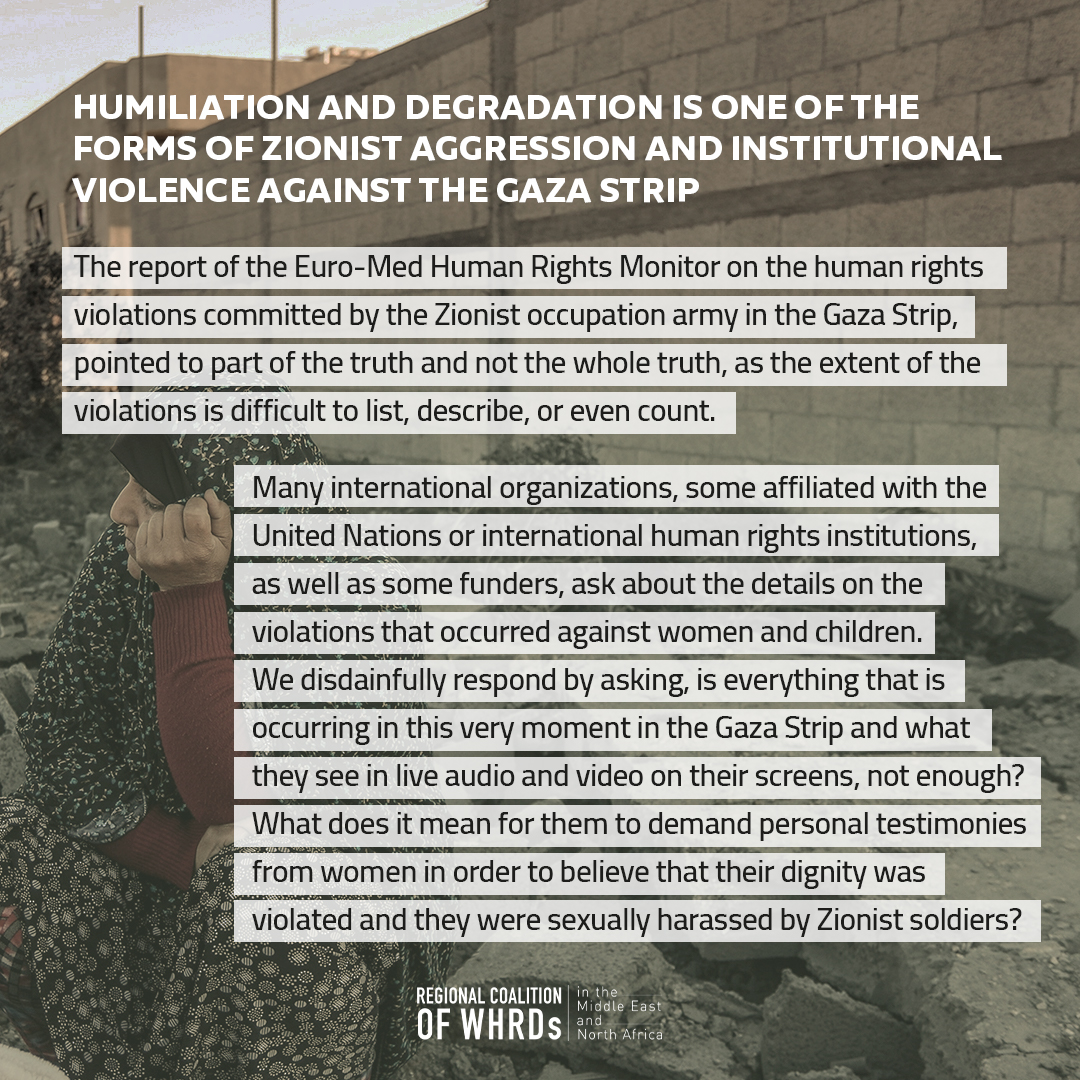 HUMILIATION AND DEGRADATION IS ONE OF THE FORMS OF ZIONIST AGGRESSION AND INSTITUTIONAL VIOLENCE AGAINST THE GAZA STRIP

The report of the Euro-Med Human Rights Monitor on the human rights violations committed by the Zionist occupation army in the Gaza Strip, pointed to part of the truth and not the whole truth, as the extent of the violations is difficult to list, describe, or even count.

Many international organizations, some affiliated with the United Nations or international human rights institutions, as well as some funders, ask about the details on the violations that occurred against women and children. We disdainfully respond by asking, is everything that is occurring in this very moment in the Gaza Strip and what they see in live audio and video on their screens, not enough? What does it mean for them to demand personal testimonies from women in order to believe that their dignity was violated and they were sexually harassed by Zionist soldiers?

REGIONAL COALITION OF WHRDs
in the Middle East and North Africa